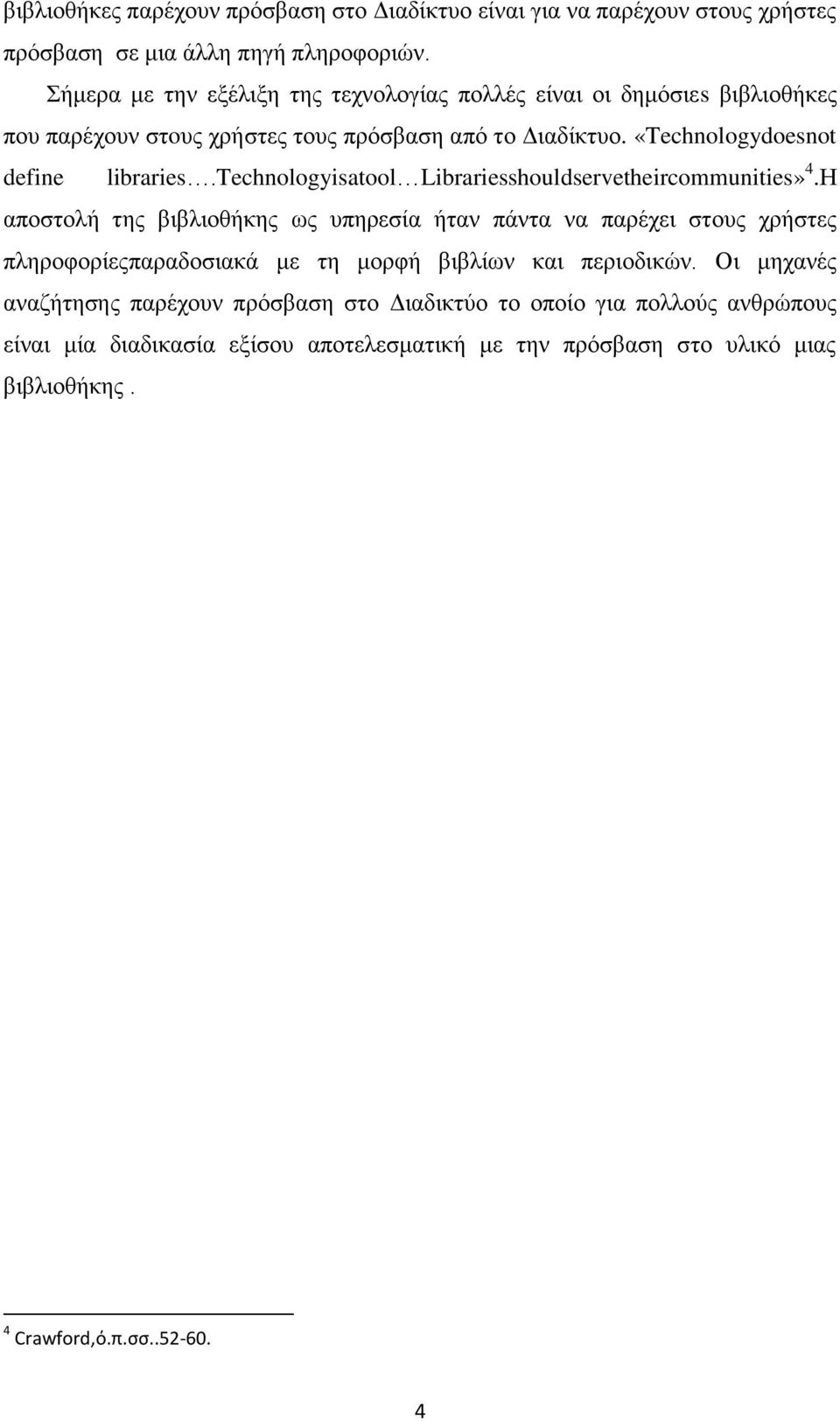 βιβλιοθήκες παρέχουν πρόσβαση στο Διαδίκτυο είναι για να παρέχουν στους χρήστες πρόσβαση σε μια άλλη πηγή πληροφοριών.

Σήμερα με την εξέλιξη της τεχνολογίας πολλές είναι οι δημόσιες βιβλιοθήκες που παρέχουν στους χρήστες τους πρόσβαση από το Διαδίκτυο. «Technologydoesnot define libraries….Technologyisatool…Librariesshouldservetheircommunities»$^4$.Η αποστολή της βιβλιοθήκης ως υπηρεσία ήταν πάντα να παρέχει στους χρήστες πληροφορίεςπαραδοσιακά με τη μορφή βιβλίων και περιοδικών. Οι μηχανές αναζήτησης παρέχουν πρόσβαση στο Διαδικτύο το οποίο για πολλούς ανθρώπους είναι μία διαδικασία εξίσου αποτελεσματική με την πρόσβαση στο υλικό μιας βιβλιοθήκης .

$^4$ Crawford,ό.π.σσ..52-60.

4